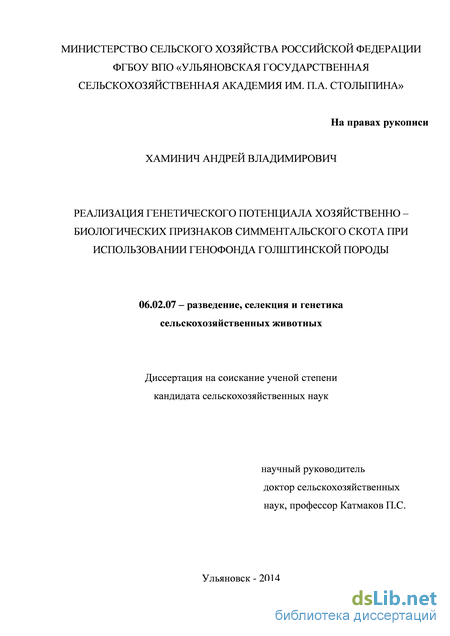 МИНИСТЕРСТВО СЕЛЬСКОГО ХОЗЯЙСТВА РОССИЙСКОЙ ФЕДЕРАЦИИ
ФГБОУ ВПО «УЛЬЯНОВСКАЯ ГОСУДАРСТВЕННАЯ
СЕЛЬСКОХОЗЯЙСТВЕННАЯ АКАДЕМИЯ ИМ. П.А. СТОЛЫПИНА»

На правах рукописи

ХАМИНИЧ АНДРЕЙ ВЛАДИМИРОВИЧ

РЕАЛИЗАЦИЯ ГЕНЕТИЧЕСКОГО ПОТЕНЦИАЛА ХОЗЯЙСТВЕННО – БИОЛОГИЧЕСКИХ ПРИЗНАКОВ СИММЕНТАЛЬСКОГО СКОТА ПРИ ИСПОЛЬЗОВАНИИ ГЕНОФОНДА ГОЛШТИНСКОЙ ПОРОДЫ

06.02.07 – разведение, селекция и генетика сельскохозяйственных животных

Диссертация на соискание ученой степени
кандидата сельскохозяйственных наук

научный руководитель
доктор сельскохозяйственных
наук, профессор Катмаков П.С.

Ульяновск - 2014

dsLib.net
библиотека диссертаций